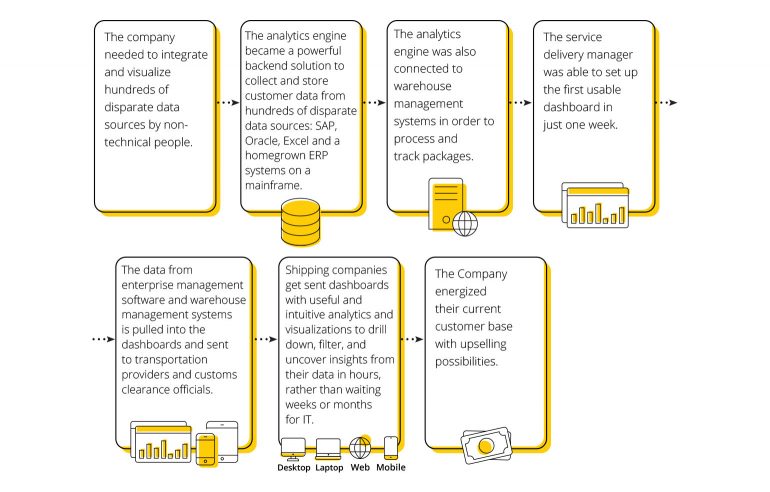 The company needed to integrate and visualize hundreds of disparate data sources by non-technical people.

The analytics engine became a powerful backend solution to collect and store customer data from hundreds of disparate data sources: SAP, Oracle, Excel and a homegrown ERP systems on a mainframe.

The analytics engine was also connected to warehouse management systems in order to process and track packages.

The service delivery manager was able to set up the first usable dashboard in just one week.

The data from enterprise management software and warehouse management systems is pulled into the dashboards and sent to transportation providers and customs clearance officials.

Shipping companies get sent dashboards with useful and intuitive analytics and visualizations to drill down, filter, and uncover insights from their data in hours, rather than waiting weeks or months for IT.

Desktop Laptop Web Mobile

The Company energized their current customer base with upselling possibilities.